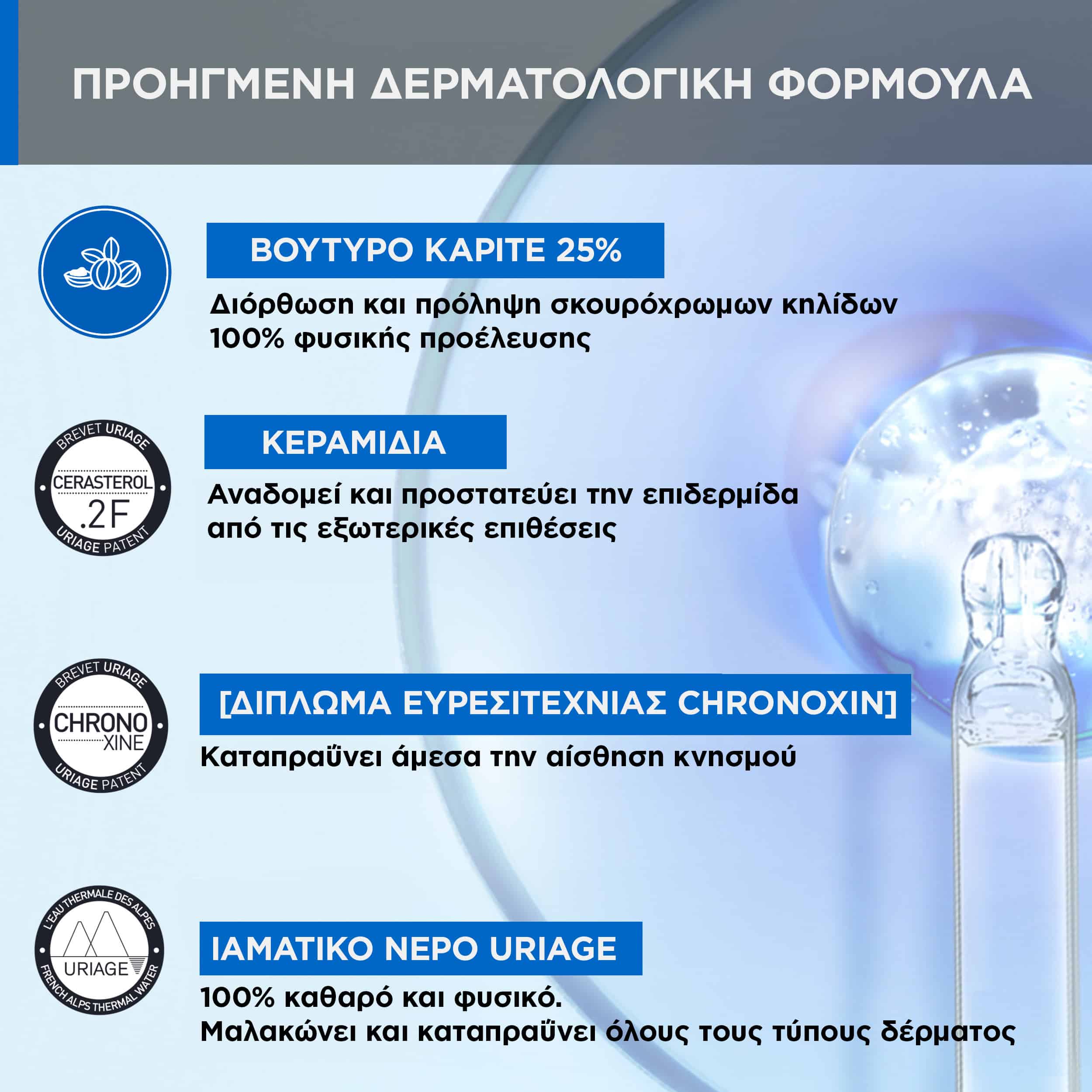 ΠΡΟΗΓΜΕΝΗ ΔΕΡΜΑΤΟΛΟΓΙΚΗ ΦΟΡΜΟΥΛΑ

ΒΟΥΤΥΡΟ ΚΑΡΙΤΕ 25%

Διόρθωση και πρόληψη σκουρόχρωμων κηλίδων 100% φυσικής προέλευσης

BREVET URIAGE CERASTEROL .2F URIAGE PATENT

ΚΕΡΑΜΙΔΙΑ

Αναδομεί και προστατεύει την επιδερμίδα από τις εξωτερικές επιθέσεις

BREVET URIAGE CHRONO XINE URIAGE PATENT

[ΔΙΠΛΩΜΑ ΕΥΡΕΣΙΤΕΧΝΙΑΣ CHRONOXIN]

Καταπραΰνει άμεσα την αίσθηση κνησμού

L'EAU THERMALE DES ALPES URIAGE FRENCH ALPS THERMAL WATER

ΙΑΜΑΤΙΚΟ ΝΕΡΟ URIAGE

100% καθαρό και φυσικό.
Μαλακώνει και καταπραΰνει όλους τους τύπους δέρματος